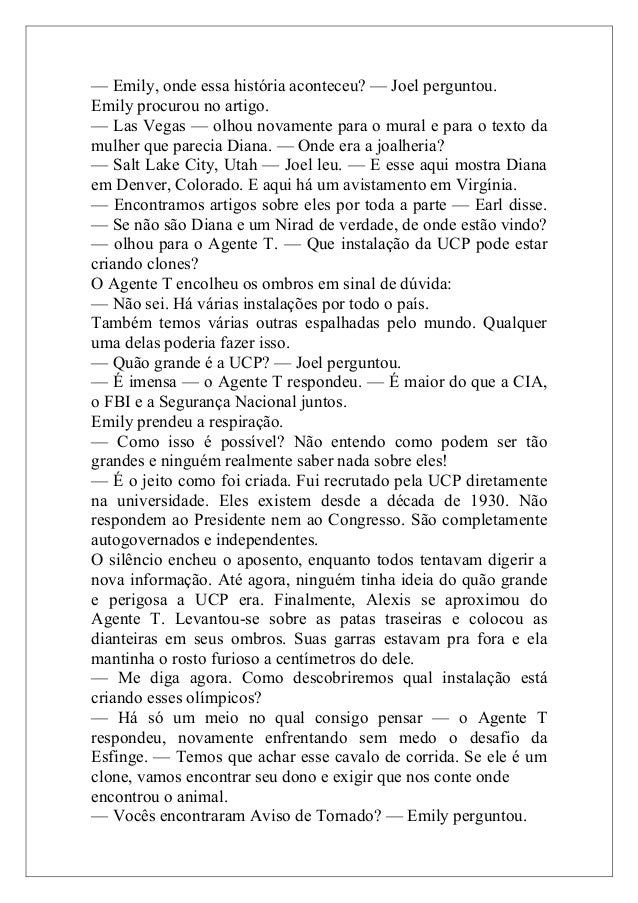 — Emily, onde essa história aconteceu? — Joel perguntou.
Emily procurou no artigo.
— Las Vegas — olhou novamente para o mural e para o texto da mulher que parecia Diana. — Onde era a joalheria?
— Salt Lake City, Utah — Joel leu. — E esse aqui mostra Diana em Denver, Colorado. E aqui há um avistamento em Virgínia.
— Encontramos artigos sobre eles por toda a parte — Earl disse.
— Se não são Diana e um Nirad de verdade, de onde estão vindo? — olhou para o Agente T. — Que instalação da UCP pode estar criando clones?
O Agente T encolheu os ombros em sinal de dúvida:
— Não sei. Há várias instalações por todo o país.
Também temos várias outras espalhadas pelo mundo. Qualquer uma delas poderia fazer isso.
— Quão grande é a UCP? — Joel perguntou.
— É imensa — o Agente T respondeu. — É maior do que a CIA, o FBI e a Segurança Nacional juntos.
Emily prendeu a respiração.
— Como isso é possível? Não entendo como podem ser tão grandes e ninguém realmente saber nada sobre eles!
— É o jeito como foi criada. Fui recrutado pela UCP diretamente na universidade. Eles existem desde a década de 1930. Não respondem ao Presidente nem ao Congresso. São completamente autogovernados e independentes.
O silêncio encheu o aposento, enquanto todos tentavam digerir a nova informação. Até agora, ninguém tinha ideia do quão grande e perigosa a UCP era. Finalmente, Alexis se aproximou do Agente T. Levantou-se sobre as patas traseiras e colocou as dianteiras em seus ombros. Suas garras estavam pra fora e ela mantinha o rosto furioso a centímetros do dele.
— Me diga agora. Como descobriremos qual instalação está criando esses olímpicos?
— Há só um meio no qual consigo pensar — o Agente T respondeu, novamente enfrentando sem medo o desafio da Esfinge. — Temos que achar esse cavalo de corrida. Se ele é um clone, vamos encontrar seu dono e exigir que nos conte onde encontrou o animal.
— Vocês encontraram Aviso de Tornado? — Emily perguntou.